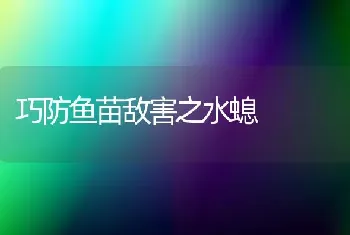 巧防鱼苗敌害之水螅